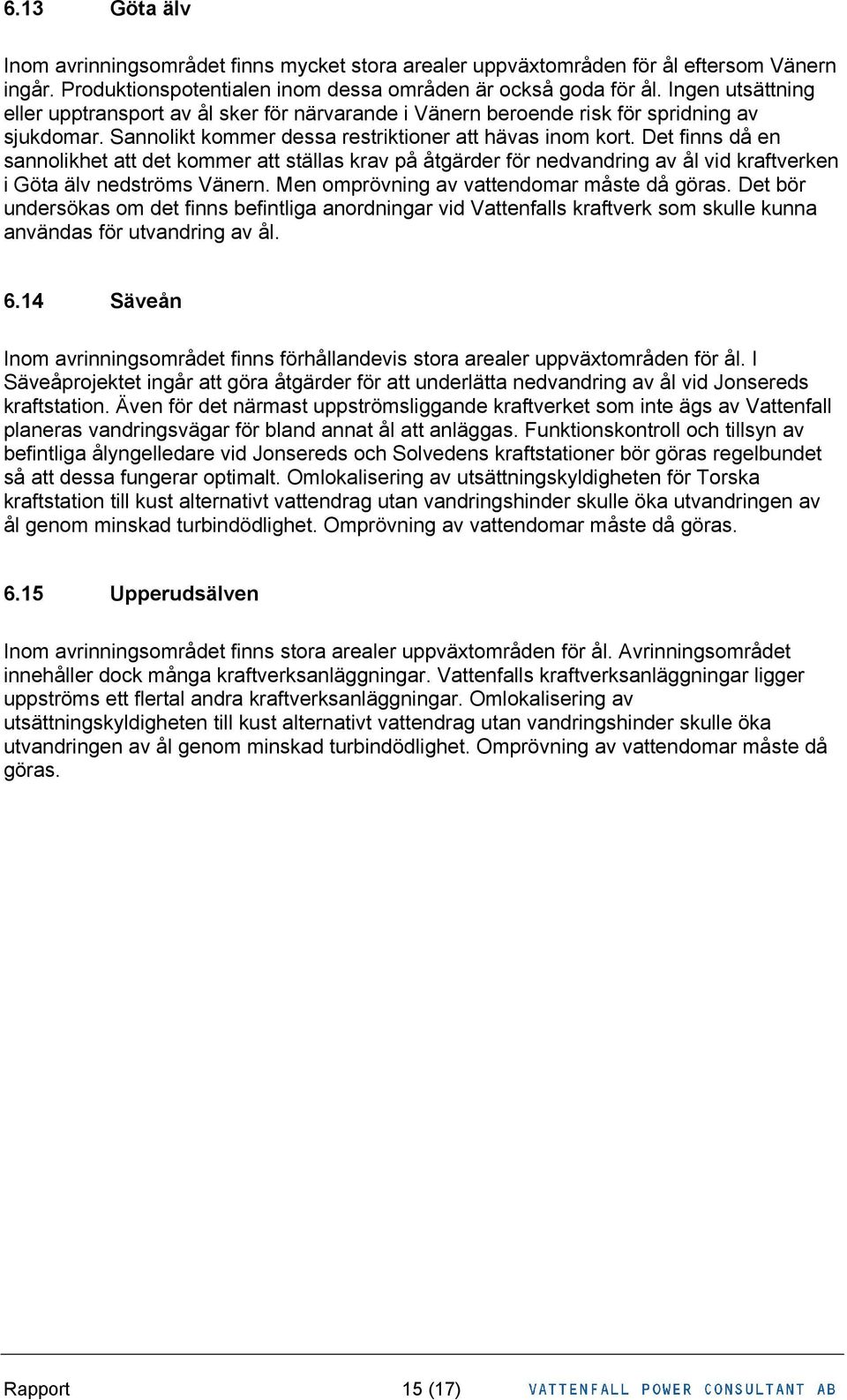 6.13 Göta älv

Inom avrinningsområdet finns mycket stora arealer uppväxtområden för ål eftersom Vänern ingår. Produktionspotentialen inom dessa områden är också goda för ål. Ingen utsättning eller upptransport av ål sker för närvarande i Vänern beroende risk för spridning av sjukdomar. Sannolikt kommer dessa restriktioner att hävas inom kort. Det finns då en sannolikhet att det kommer att ställas krav på åtgärder för nedvandring av ål vid kraftverken i Göta älv nedströms Vänern. Men omprövning av vattendomar måste då göras. Det bör undersökas om det finns befintliga anordningar vid Vattenfalls kraftverk som skulle kunna användas för utvandring av ål.

6.14 Säveån

Inom avrinningsområdet finns förhållandevis stora arealer uppväxtområden för ål. I Säveåprojektet ingår att göra åtgärder för att underlätta nedvandring av ål vid Jonsereds kraftstation. Även för det närmast uppströmsliggande kraftverket som inte ägs av Vattenfall planeras vandringsvägar för bland annat ål att anläggas. Funktionskontroll och tillsyn av befintliga ålyngelledare vid Jonsereds och Solvedens kraftstationer bör göras regelbundet så att dessa fungerar optimalt. Omlokalisering av utsättningskyldigheten för Torska kraftstation till kust alternativt vattendrag utan vandringshinder skulle öka utvandringen av ål genom minskad turbindödlighet. Omprövning av vattendomar måste då göras.

6.15 Upperudsälven

Inom avrinningsområdet finns stora arealer uppväxtområden för ål. Avrinningsområdet innehåller dock många kraftverksanläggningar. Vattenfalls kraftverksanläggningar ligger uppströms ett flertal andra kraftverksanläggningar. Omlokalisering av utsättningskyldigheten till kust alternativt vattendrag utan vandringshinder skulle öka utvandringen av ål genom minskad turbindödlighet. Omprövning av vattendomar måste då göras.

Rapport 15 (17) VATTENFALL POWER CONSULTANT AB